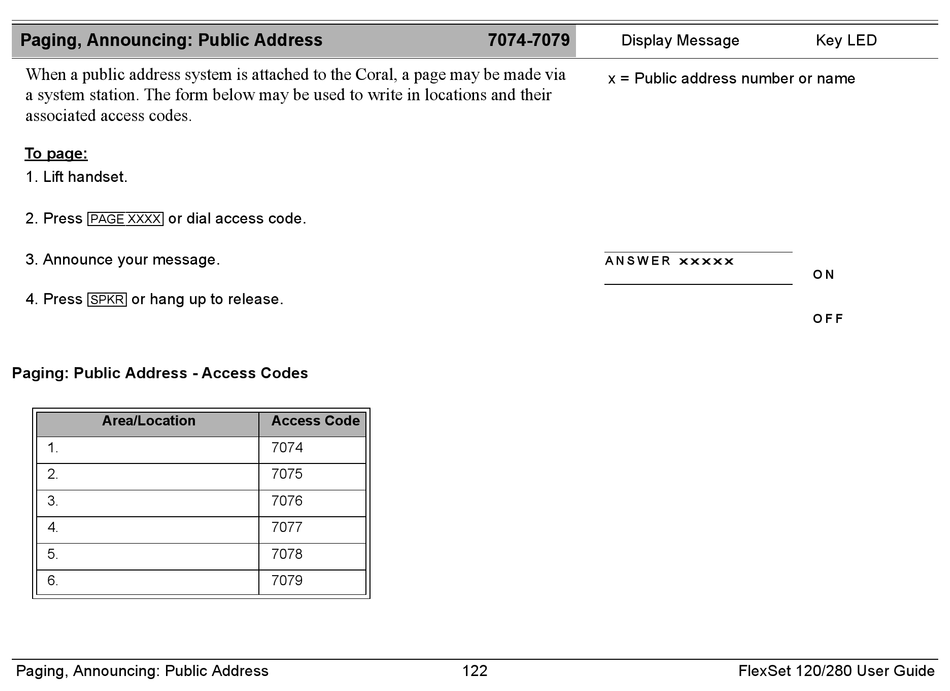 Paging, Announcing: Public Address 7074-7079

Display Message Key LED

When a public address system is attached to the Coral, a page may be made via a system station. The form below may be used to write in locations and their associated access codes.

x = Public address number or name

To page:

1. Lift handset.

2. Press PAGE XXXX or dial access code.

3. Announce your message.

ANSWER xxxxx

ON

4. Press SPKR or hang up to release.

OFF

Paging: Public Address - Access Codes

| Area/Location | Access Code |
|---|---|
| 1. | 7074 |
| 2. | 7075 |
| 3. | 7076 |
| 4. | 7077 |
| 5. | 7078 |
| 6. | 7079 |

Paging, Announcing: Public Address 122 FlexSet 120/280 User Guide